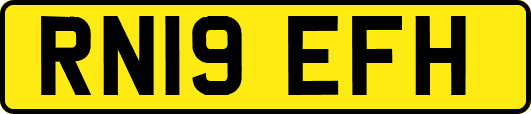 RN19 EFH